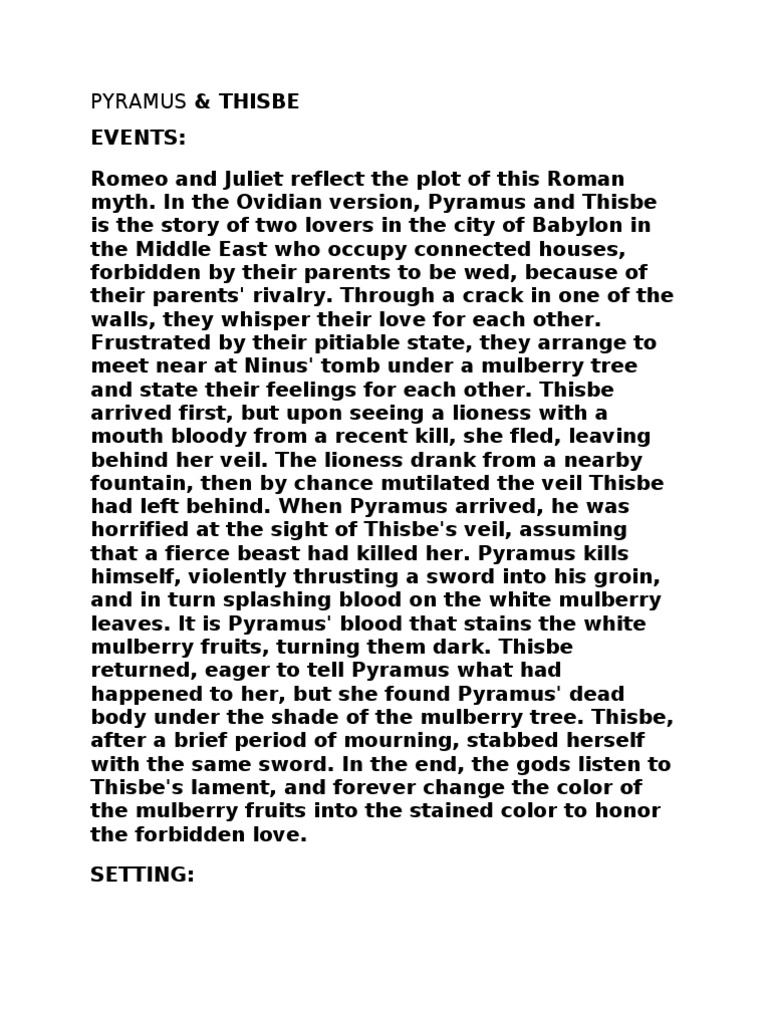 PYRAMUS & THISBE

EVENTS:

Romeo and Juliet reflect the plot of this Roman myth. In the Ovidian version, Pyramus and Thisbe is the story of two lovers in the city of Babylon in the Middle East who occupy connected houses, forbidden by their parents to be wed, because of their parents' rivalry. Through a crack in one of the walls, they whisper their love for each other. Frustrated by their pitiable state, they arrange to meet near at Ninus' tomb under a mulberry tree and state their feelings for each other. Thisbe arrived first, but upon seeing a lioness with a mouth bloody from a recent kill, she fled, leaving behind her veil. The lioness drank from a nearby fountain, then by chance mutilated the veil Thisbe had left behind. When Pyramus arrived, he was horrified at the sight of Thisbe's veil, assuming that a fierce beast had killed her. Pyramus kills himself, violently thrusting a sword into his groin, and in turn splashing blood on the white mulberry leaves. It is Pyramus' blood that stains the white mulberry fruits, turning them dark. Thisbe returned, eager to tell Pyramus what had happened to her, but she found Pyramus' dead body under the shade of the mulberry tree. Thisbe, after a brief period of mourning, stabbed herself with the same sword. In the end, the gods listen to Thisbe's lament, and forever change the color of the mulberry fruits into the stained color to honor the forbidden love.

SETTING: